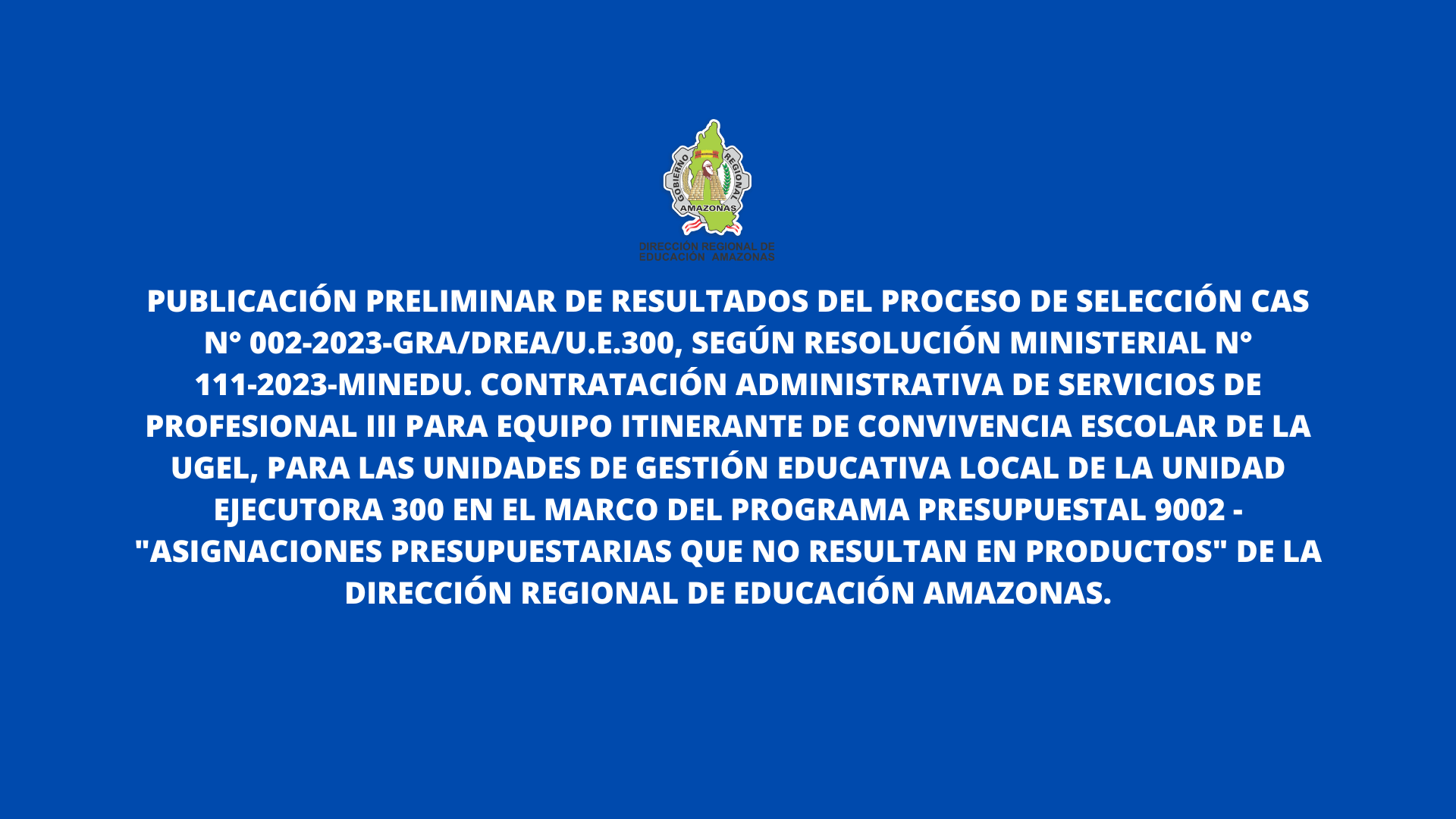 GOBIERNO REGIONAL
AMAZONAS
DIRECCIÓN REGIONAL DE EDUCACIÓN AMAZONAS

PUBLICACIÓN PRELIMINAR DE RESULTADOS DEL PROCESO DE SELECCIÓN CAS N° 002-2023-GRA/DREA/U.E.300, SEGÚN RESOLUCIÓN MINISTERIAL N° 111-2023-MINEDU. CONTRATACIÓN ADMINISTRATIVA DE SERVICIOS DE PROFESIONAL III PARA EQUIPO ITINERANTE DE CONVIVENCIA ESCOLAR DE LA UGEL, PARA LAS UNIDADES DE GESTIÓN EDUCATIVA LOCAL DE LA UNIDAD EJECUTORA 300 EN EL MARCO DEL PROGRAMA PRESUPUESTAL 9002 - "ASIGNACIONES PRESUPUESTARIAS QUE NO RESULTAN EN PRODUCTOS" DE LA DIRECCIÓN REGIONAL DE EDUCACIÓN AMAZONAS.